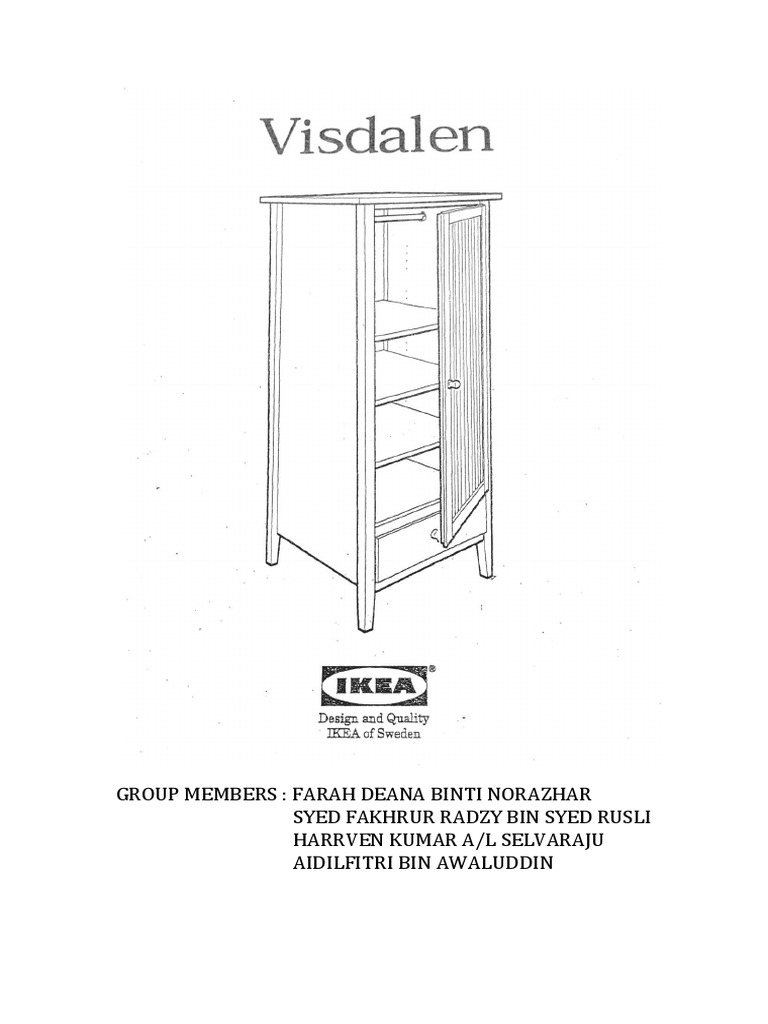 Visdalen

IKEA®
Design and Quality
IKEA of Sweden

GROUP MEMBERS : FARAH DEANA BINTI NORAZHAR
SYED FAKHRUR RADZY BIN SYED RUSLI
HARRVEN KUMAR A/L SELVARAJU
AIDILFITRI BIN AWALUDDIN